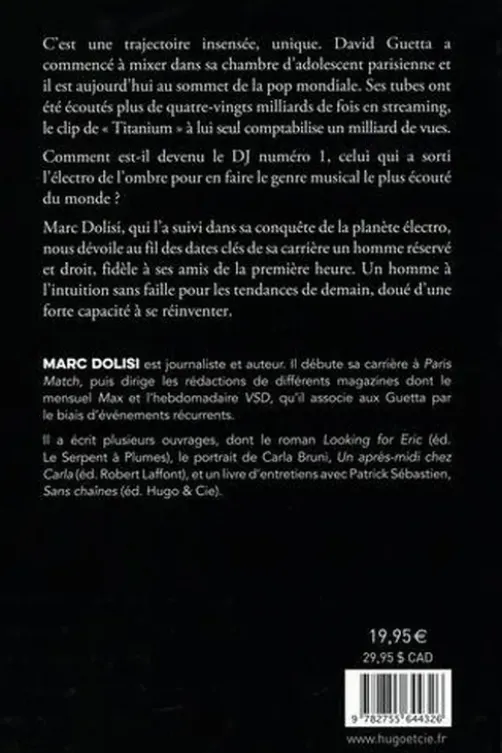 C'est une trajectoire insensée, unique. David Guetta a commencé à mixer dans sa chambre d'adolescent parisienne et il est aujourd'hui au sommet de la pop mondiale. Ses tubes ont été écoutés plus de quatre-vingts milliards de fois en streaming, le clip de « Titanium » à lui seul comptabilise un milliard de vues.

Comment est-il devenu le DJ numéro 1, celui qui a sorti l'électro de l'ombre pour en faire le genre musical le plus écouté du monde ?

Marc Dolisi, qui l'a suivi dans sa conquête de la planète électro, nous dévoile au fil des dates clés de sa carrière un homme réservé et droit, fidèle à ses amis de la première heure. Un homme à l'intuition sans faille pour les tendances de demain, doué d'une forte capacité à se réinventer.

MARC DOLISI est journaliste et auteur. Il débute sa carrière à Paris Match, puis dirige les rédactions de différents magazines dont le mensuel Max et l'hebdomadaire VSD, qu'il associe aux Guetta par le biais d'événements récurrents.

Il a écrit plusieurs ouvrages, dont le roman Looking for Eric (éd. Le Serpent à Plumes), le portrait de Carla Bruni, Un après-midi chez Carla (éd. Robert Laffont), et un livre d'entretiens avec Patrick Sébastien, Sans chaînes (éd. Hugo & Cie).

19,95 €
29,95 $ CAD

9 782755 644326

www.hugoetcie.fr